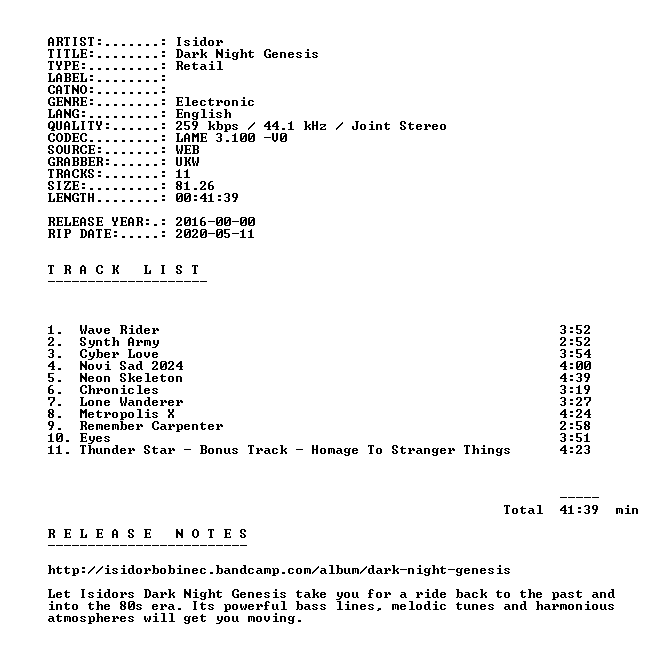 ARTIST:.......: Isidor
TITLE:........: Dark Night Genesis
TYPE:.........: Retail
LABEL:........:
CATNO:........:
GENRE:........: Electronic
LANG:.........: English
QUALITY:......: 259 kbps / 44.1 kHz / Joint Stereo
CODEC.........: LAME 3.100 -V0
SOURCE:.......: WEB
GRABBER:......: UKW
TRACKS:.......: 11
SIZE:.........: 81.26
LENGTH........: 00:41:39

RELEASE YEAR:.: 2016-00-00
RIP DATE:.....: 2020-05-11

T R A C K   L I S T
--------------------

1. Wave Rider 3:52
2. Synth Army 2:52
3. Cyber Love 3:54
4. Novi Sad 2024 4:00
5. Neon Skeleton 4:39
6. Chronicles 3:19
7. Lone Wanderer 3:27
8. Metropolis X 4:24
9. Remember Carpenter 2:58
10. Eyes 3:51
11. Thunder Star - Bonus Track - Homage To Stranger Things 4:23

-----
Total 41:39 min

R E L E A S E   N O T E S
-------------------------

http://isidorbobinec.bandcamp.com/album/dark-night-genesis

Let Isidors Dark Night Genesis take you for a ride back to the past and into the 80s era. Its powerful bass lines, melodic tunes and harmonious atmospheres will get you moving.